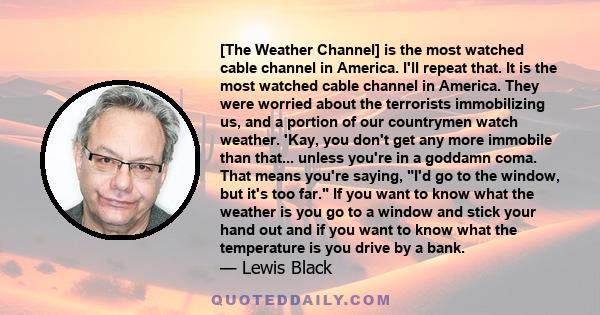 [The Weather Channel] is the most watched cable channel in America. I'll repeat that. It is the most watched cable channel in America. They were worried about the terrorists immobilizing us, and a portion of our countrymen watch weather. 'Kay, you don't get any more immobile than that... unless you're in a goddamn coma. That means you're saying, "I'd go to the window, but it's too far." If you want to know what the weather is you go to a window and stick your hand out and if you want to know what the temperature is you drive by a bank.
— Lewis Black

QUOTEDDAILY.COM